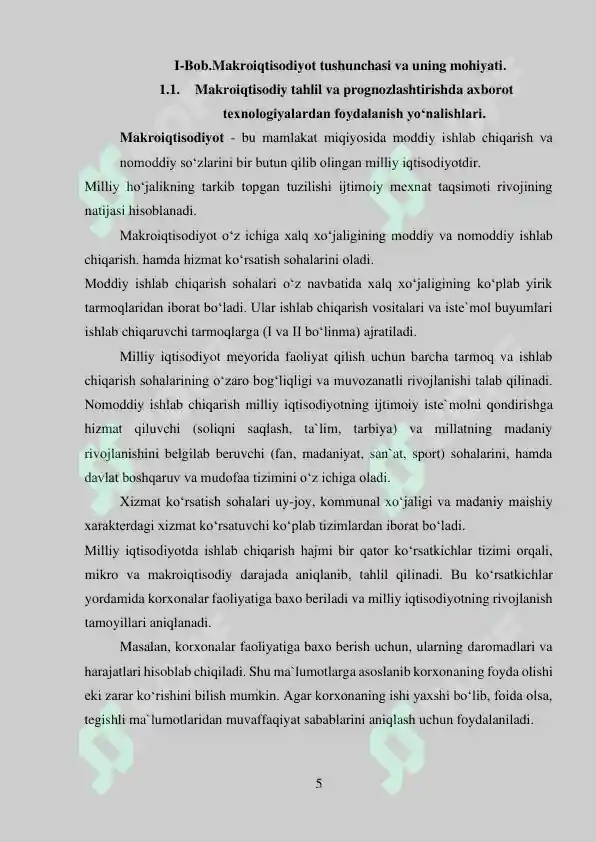 I-Bob.Makroiqtisodiyot tushunchasi va uning mohiyati.

1.1. Makroiqtisodiy tahlil va prognozlashtirishda axborot texnologiyalardan foydalanish yo‘nalishlari.

**Makroiqtisodiyot** - bu mamlakat miqiyosida moddiy ishlab chiqarish va nomoddiy so‘zlarini bir butun qilib olingan milliy iqtisodiyotdir.

Milliy ho‘jalikning tarkib topgan tuzilishi ijtimoiy mexnat taqsimoti rivojining natijasi hisoblanadi.

Makroiqtisodiyot o‘z ichiga xalq xo‘jaligining moddiy va nomoddiy ishlab chiqarish. hamda hizmat ko‘rsatish sohalarini oladi.

Moddiy ishlab chiqarish sohalari o‘z navbatida xalq xo‘jaligining ko‘plab yirik tarmoqlaridan iborat bo‘ladi. Ular ishlab chiqarish vositalari va iste`mol buyumlari ishlab chiqaruvchi tarmoqlarga (I va II bo‘linma) ajratiladi.

Milliy iqtisodiyot meyorida faoliyat qilish uchun barcha tarmoq va ishlab chiqarish sohalarining o‘zaro bog‘liqligi va muvozanatli rivojlanishi talab qilinadi. Nomoddiy ishlab chiqarish milliy iqtisodiyotning ijtimoiy iste`molni qondirishga hizmat qiluvchi (soliqni saqlash, ta`lim, tarbiya) va millatning madaniy rivojlanishini belgilab beruvchi (fan, madaniyat, san`at, sport) sohalarini, hamda davlat boshqaruv va mudofaa tizimini o‘z ichiga oladi.

Xizmat ko‘rsatish sohalari uy-joy, kommunal xo‘jaligi va madaniy maishiy xarakterdagi xizmat ko‘rsatuvchi ko‘plab tizimlardan iborat bo‘ladi.

Milliy iqtisodiyotda ishlab chiqarish hajmi bir qator ko‘rsatkichlar tizimi orqali, mikro va makroiqtisodiy darajada aniqlanib, tahlil qilinadi. Bu ko‘rsatkichlar yordamida korxonalar faoliyatiga baxo beriladi va milliy iqtisodiyotning rivojlanish tamoyillari aniqlanadi.

Masalan, korxonalar faoliyatiga baxo berish uchun, ularning daromadlari va harajatlari hisoblab chiqiladi. Shu ma`lumotlarga asoslanib korxonaning foyda olishi eki zarar ko‘rishini bilish mumkin. Agar korxonaning ishi yaxshi bo‘lib, foida olsa, tegishli ma`lumotlaridan muvaffaqiyat sabablarini aniqlash uchun foydalaniladi.

5